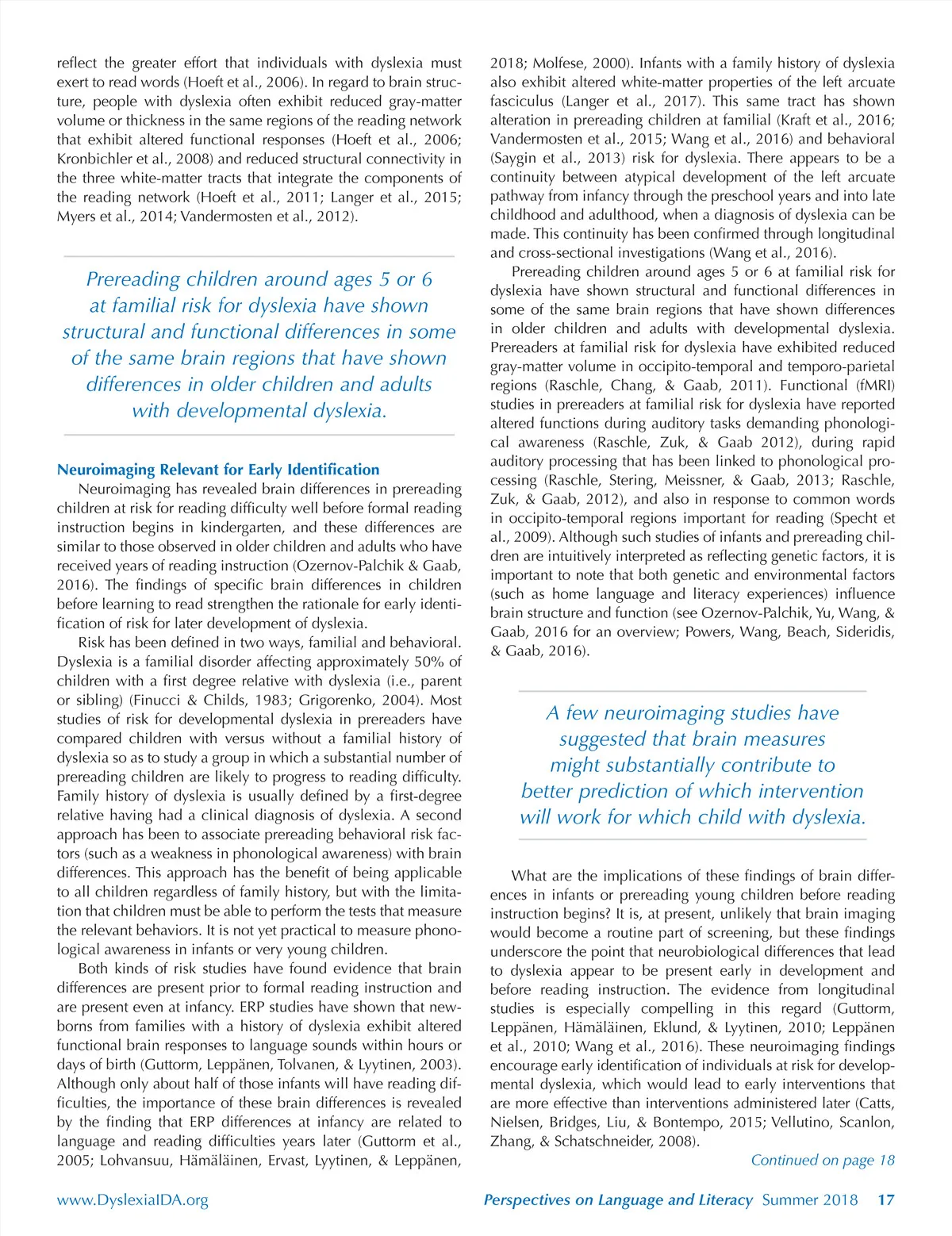 reflect the greater effort that individuals with dyslexia must exert to read words (Hoeft et al., 2006). In regard to brain structure, people with dyslexia often exhibit reduced gray-matter volume or thickness in the same regions of the reading network that exhibit altered functional responses (Hoeft et al., 2006; Kronbichler et al., 2008) and reduced structural connectivity in the three white-matter tracts that integrate the components of the reading network (Hoeft et al., 2011; Langer et al., 2015; Myers et al., 2014; Vandermosten et al., 2012).

Prereading children around ages 5 or 6 at familial risk for dyslexia have shown structural and functional differences in some of the same brain regions that have shown differences in older children and adults with developmental dyslexia.

Neuroimaging Relevant for Early Identification

Neuroimaging has revealed brain differences in prereading children at risk for reading difficulty well before formal reading instruction begins in kindergarten, and these differences are similar to those observed in older children and adults who have received years of reading instruction (Ozernov-Palchik & Gaab, 2016). The findings of specific brain differences in children before learning to read strengthen the rationale for early identification of risk for later development of dyslexia.

Risk has been defined in two ways, familial and behavioral. Dyslexia is a familial disorder affecting approximately 50% of children with a first degree relative with dyslexia (i.e., parent or sibling) (Finucci & Childs, 1983; Grigorenko, 2004). Most studies of risk for developmental dyslexia in prereaders have compared children with versus without a familial history of dyslexia so as to study a group in which a substantial number of prereading children are likely to progress to reading difficulty. Family history of dyslexia is usually defined by a first-degree relative having had a clinical diagnosis of dyslexia. A second approach has been to associate prereading behavioral risk factors (such as a weakness in phonological awareness) with brain differences. This approach has the benefit of being applicable to all children regardless of family history, but with the limitation that children must be able to perform the tests that measure the relevant behaviors. It is not yet practical to measure phonological awareness in infants or very young children.

Both kinds of risk studies have found evidence that brain differences are present prior to formal reading instruction and are present even at infancy. ERP studies have shown that newborns from families with a history of dyslexia exhibit altered functional brain responses to language sounds within hours or days of birth (Guttorm, Leppänen, Tolvanen, & Lyytinen, 2003). Although only about half of those infants will have reading difficulties, the importance of these brain differences is revealed by the finding that ERP differences at infancy are related to language and reading difficulties years later (Guttorm et al., 2005; Lohvansuu, Hämäläinen, Ervast, Lyytinen, & Leppänen, 2018; Molfese, 2000). Infants with a family history of dyslexia also exhibit altered white-matter properties of the left arcuate fasciculus (Langer et al., 2017). This same tract has shown alteration in prereading children at familial (Kraft et al., 2016; Vandermosten et al., 2015; Wang et al., 2016) and behavioral (Saygin et al., 2013) risk for dyslexia. There appears to be a continuity between atypical development of the left arcuate pathway from infancy through the preschool years and into late childhood and adulthood, when a diagnosis of dyslexia can be made. This continuity has been confirmed through longitudinal and cross-sectional investigations (Wang et al., 2016).

Prereading children around ages 5 or 6 at familial risk for dyslexia have shown structural and functional differences in some of the same brain regions that have shown differences in older children and adults with developmental dyslexia. Prereaders at familial risk for dyslexia have exhibited reduced gray-matter volume in occipito-temporal and temporo-parietal regions (Raschle, Chang, & Gaab, 2011). Functional (fMRI) studies in prereaders at familial risk for dyslexia have reported altered functions during auditory tasks demanding phonological awareness (Raschle, Zuk, & Gaab 2012), during rapid auditory processing that has been linked to phonological processing (Raschle, Stering, Meissner, & Gaab, 2013; Raschle, Zuk, & Gaab, 2012), and also in response to common words in occipito-temporal regions important for reading (Specht et al., 2009). Although such studies of infants and prereading children are intuitively interpreted as reflecting genetic factors, it is important to note that both genetic and environmental factors (such as home language and literacy experiences) influence brain structure and function (see Ozernov-Palchik, Yu, Wang, & Gaab, 2016 for an overview; Powers, Wang, Beach, Sideridis, & Gaab, 2016).

A few neuroimaging studies have suggested that brain measures might substantially contribute to better prediction of which intervention will work for which child with dyslexia.

What are the implications of these findings of brain differences in infants or prereading young children before reading instruction begins? It is, at present, unlikely that brain imaging would become a routine part of screening, but these findings underscore the point that neurobiological differences that lead to dyslexia appear to be present early in development and before reading instruction. The evidence from longitudinal studies is especially compelling in this regard (Guttorm, Leppänen, Hämäläinen, Eklund, & Lyytinen, 2010; Leppänen et al., 2010; Wang et al., 2016). These neuroimaging findings encourage early identification of individuals at risk for developmental dyslexia, which would lead to early interventions that are more effective than interventions administered later (Catts, Nielsen, Bridges, Liu, & Bontempo, 2015; Vellutino, Scanlon, Zhang, & Schatschneider, 2008).

Continued on page 18

www.DyslexiaIDA.org

Perspectives on Language and Literacy Summer 2018 17